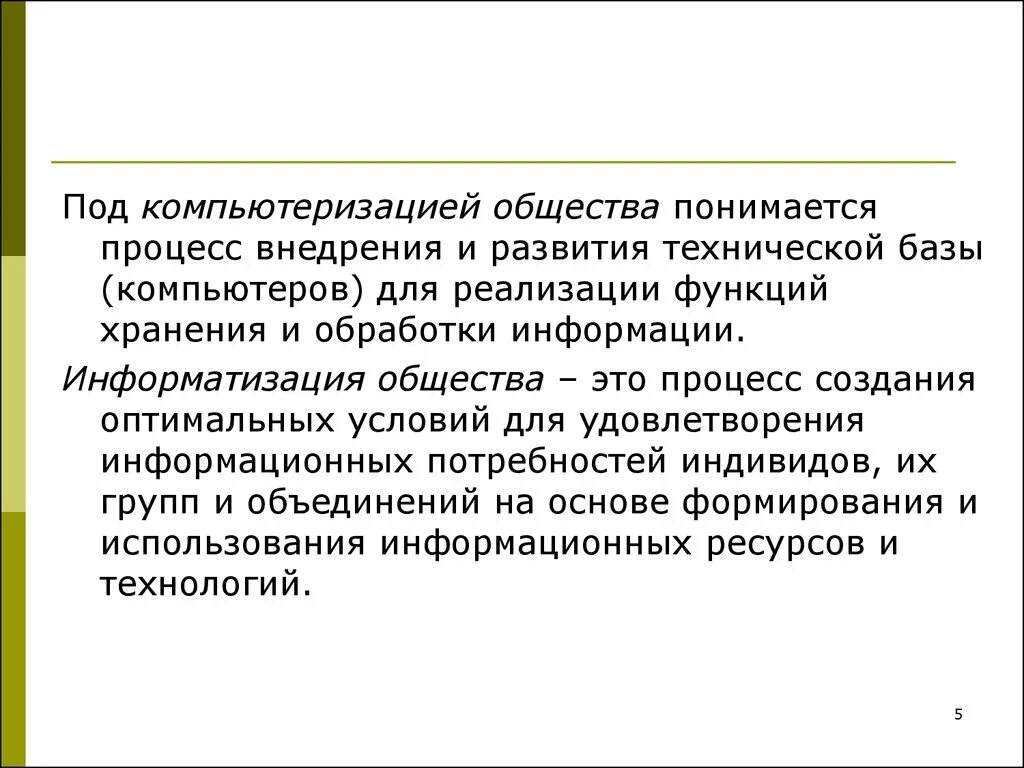 Под компьютеризацией общества понимается процесс внедрения и развития технической базы (компьютеров) для реализации функций хранения и обработки информации.

Информатизация общества – это процесс создания оптимальных условий для удовлетворения информационных потребностей индивидов, их групп и объединений на основе формирования и использования информационных ресурсов и технологий.

5